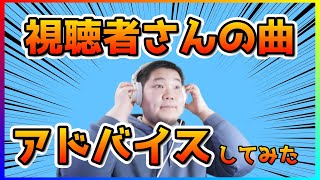 視聴者さんの曲

アドバイスしてみた